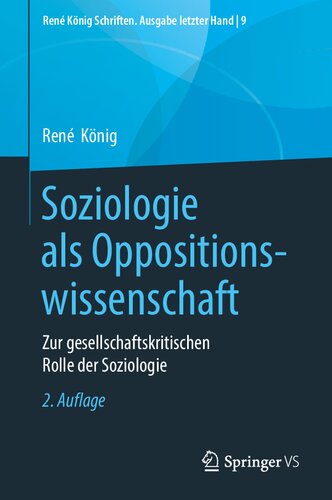 René König Schriften. Ausgabe letzter Hand | 9

René König

Soziologie als Oppositionswissenschaft

Zur gesellschaftskritischen Rolle der Soziologie

2. Auflage

Springer VS